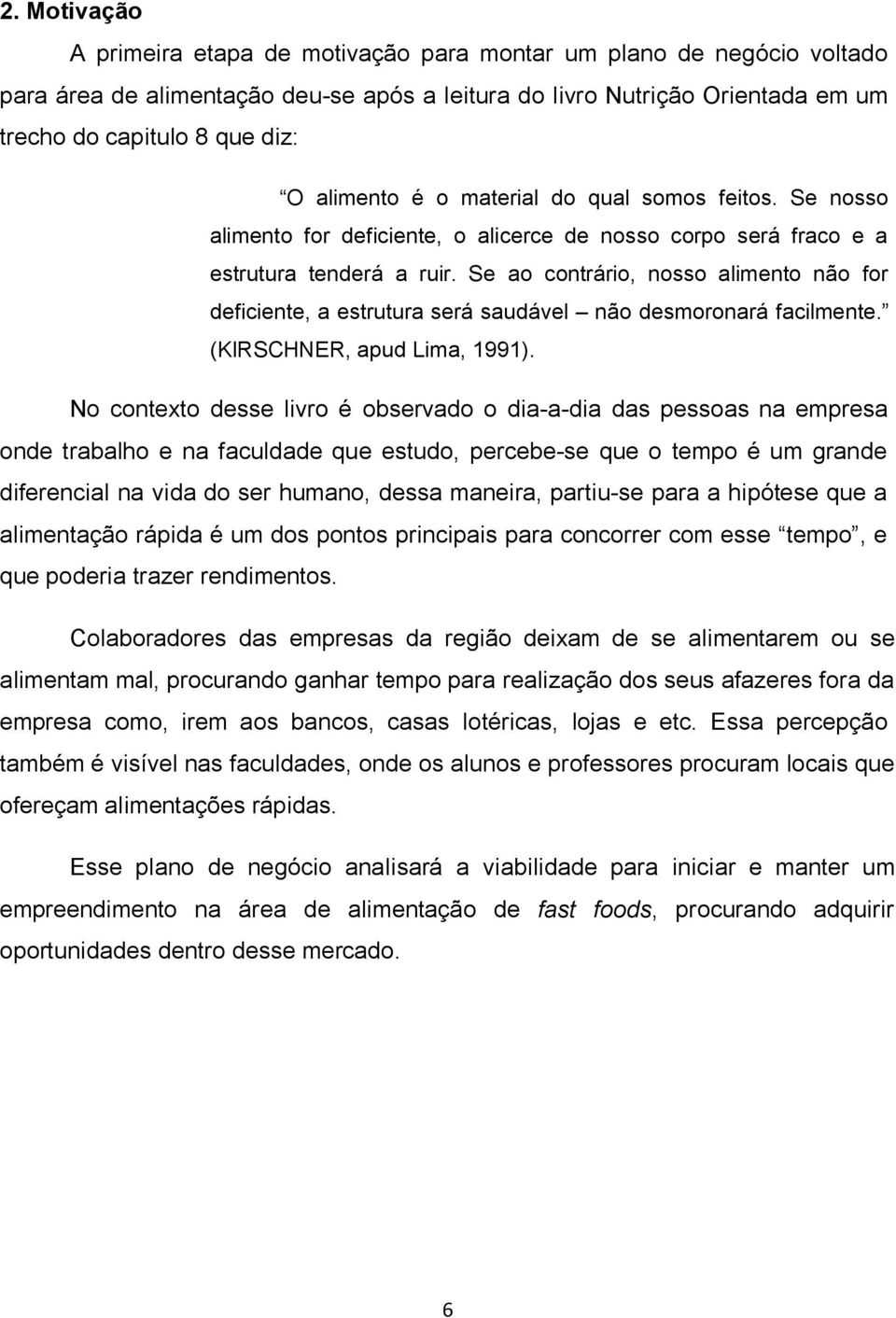 2. Motivação

A primeira etapa de motivação para montar um plano de negócio voltado para área de alimentação deu-se após a leitura do livro Nutrição Orientada em um trecho do capitulo 8 que diz:

“O alimento é o material do qual somos feitos. Se nosso alimento for deficiente, o alicerce de nosso corpo será fraco e a estrutura tenderá a ruir. Se ao contrário, nosso alimento não for deficiente, a estrutura será saudável – não desmoronará facilmente.” (KIRSCHNER, apud Lima, 1991).

No contexto desse livro é observado o dia-a-dia das pessoas na empresa onde trabalho e na faculdade que estudo, percebe-se que o tempo é um grande diferencial na vida do ser humano, dessa maneira, partiu-se para a hipótese que a alimentação rápida é um dos pontos principais para concorrer com esse “tempo”, e que poderia trazer rendimentos.

Colaboradores das empresas da região deixam de se alimentarem ou se alimentam mal, procurando ganhar tempo para realização dos seus afazeres fora da empresa como, irem aos bancos, casas lotéricas, lojas e etc. Essa percepção também é visível nas faculdades, onde os alunos e professores procuram locais que ofereçam alimentações rápidas.

Esse plano de negócio analisará a viabilidade para iniciar e manter um empreendimento na área de alimentação de fast foods, procurando adquirir oportunidades dentro desse mercado.

6